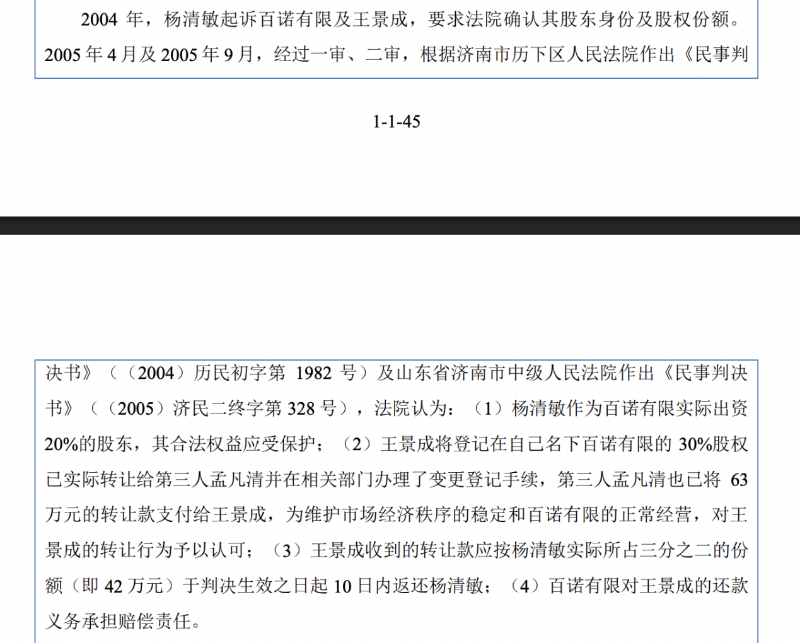 2004年，杨清敏起诉百诺有限及王景成，要求法院确认其股东身份及股权份额。2005年4月及2005年9月，经过一审、二审，根据济南市历下区人民法院作出《民事判

1-1-45

决书》（（2004）历民初字第1982号）及山东省济南市中级人民法院作出《民事判决书》（（2005）济民二终字第328号），法院认为：（1）杨清敏作为百诺有限实际出资20%的股东，其合法权益应受保护；（2）王景成将登记在自己名下百诺有限的30%股权已实际转让给第三人孟凡清并在相关部门办理了变更登记手续，第三人孟凡清也已将63万元的转让款支付给王景成，为维护市场经济秩序的稳定和百诺有限的正常经营，对王景成的转让行为予以认可；（3）王景成收到的转让款应按杨清敏实际所占三分之二的份额（即42万元）于判决生效之日起10日内返还杨清敏；（4）百诺有限对王景成的还款义务承担赔偿责任。